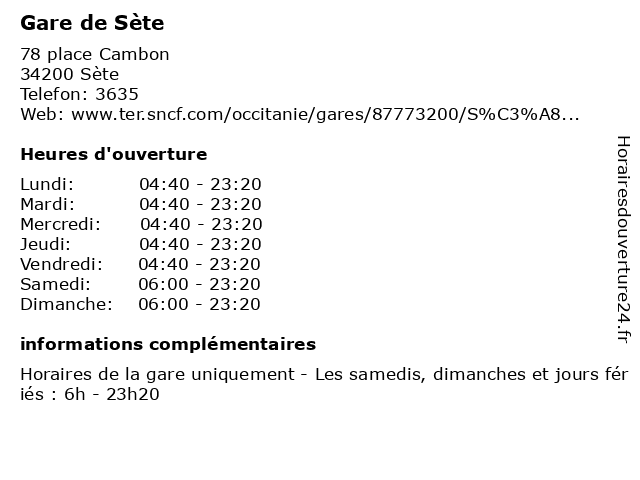 Gare de Sète

78 place Cambon
34200 Sète
Telefon: 3635
Web: www.ter.sncf.com/occitanie/gares/87773200/S%C3%A8...

Heures d'ouverture

| | |
|---|---|
| Lundi: | 04:40 - 23:20 |
| Mardi: | 04:40 - 23:20 |
| Mercredi: | 04:40 - 23:20 |
| Jeudi: | 04:40 - 23:20 |
| Vendredi: | 04:40 - 23:20 |
| Samedi: | 06:00 - 23:20 |
| Dimanche: | 06:00 - 23:20 |

informations complémentaires

Horaires de la gare uniquement - Les samedis, dimanches et jours fériés : 6h - 23h20

Horairesdouverture24.fr